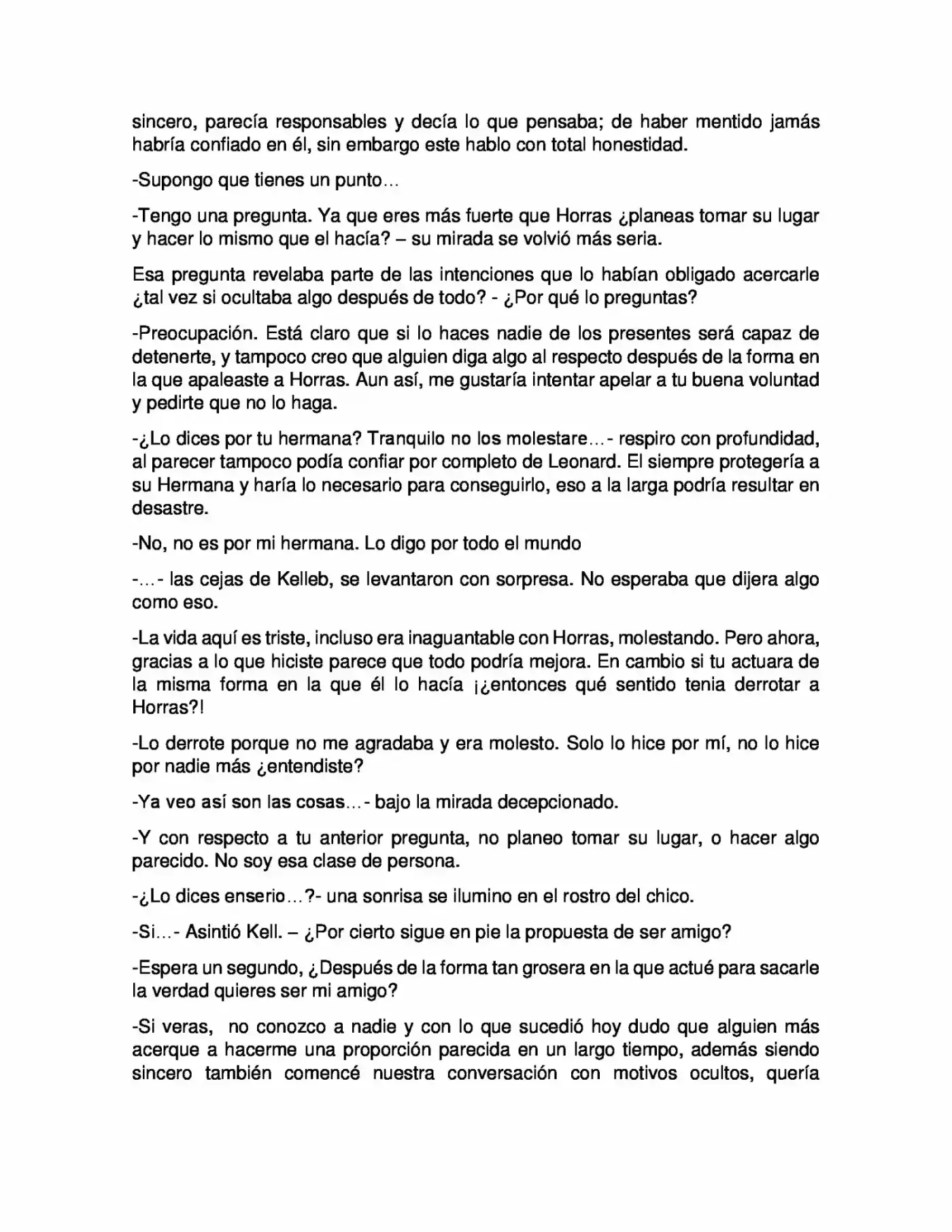 sincero, parecía responsables y decía lo que pensaba; de haber mentido jamás habría confiado en él, sin embargo este hablo con total honestidad.

-Supongo que tienes un punto…

-Tengo una pregunta. Ya que eres más fuerte que Horras ¿planeas tomar su lugar y hacer lo mismo que el hacía? – su mirada se volvió más seria.

Esa pregunta revelaba parte de las intenciones que lo habían obligado acercarle ¿tal vez si ocultaba algo después de todo? - ¿Por qué lo preguntas?

-Preocupación. Está claro que si lo haces nadie de los presentes será capaz de detenerte, y tampoco creo que alguien diga algo al respecto después de la forma en la que apaleaste a Horras. Aun así, me gustaría intentar apelar a tu buena voluntad y pedirte que no lo haga.

-¿Lo dices por tu hermana? Tranquilo no los molestare…- respiro con profundidad, al parecer tampoco podía confiar por completo de Leonard. El siempre protegería a su Hermana y haría lo necesario para conseguirlo, eso a la larga podría resultar en desastre.

-No, no es por mi hermana. Lo digo por todo el mundo

-…- las cejas de Kelleb, se levantaron con sorpresa. No esperaba que dijera algo como eso.

-La vida aquí es triste, incluso era inaguantable con Horras, molestando. Pero ahora, gracias a lo que hiciste parece que todo podría mejora. En cambio si tu actuara de la misma forma en la que él lo hacía ¡¿entonces qué sentido tenia derrotar a Horras?!

-Lo derrote porque no me agradaba y era molesto. Solo lo hice por mí, no lo hice por nadie más ¿entendiste?

-Ya veo así son las cosas…- bajo la mirada decepcionado.

-Y con respecto a tu anterior pregunta, no planeo tomar su lugar, o hacer algo parecido. No soy esa clase de persona.

-¿Lo dices enserio…?- una sonrisa se ilumino en el rostro del chico.

-Si…- Asintió Kell. – ¿Por cierto sigue en pie la propuesta de ser amigo?

-Espera un segundo, ¿Después de la forma tan grosera en la que actué para sacarle la verdad quieres ser mi amigo?

-Si veras, no conozco a nadie y con lo que sucedió hoy dudo que alguien más acerque a hacerme una proporción parecida en un largo tiempo, además siendo sincero también comencé nuestra conversación con motivos ocultos, quería